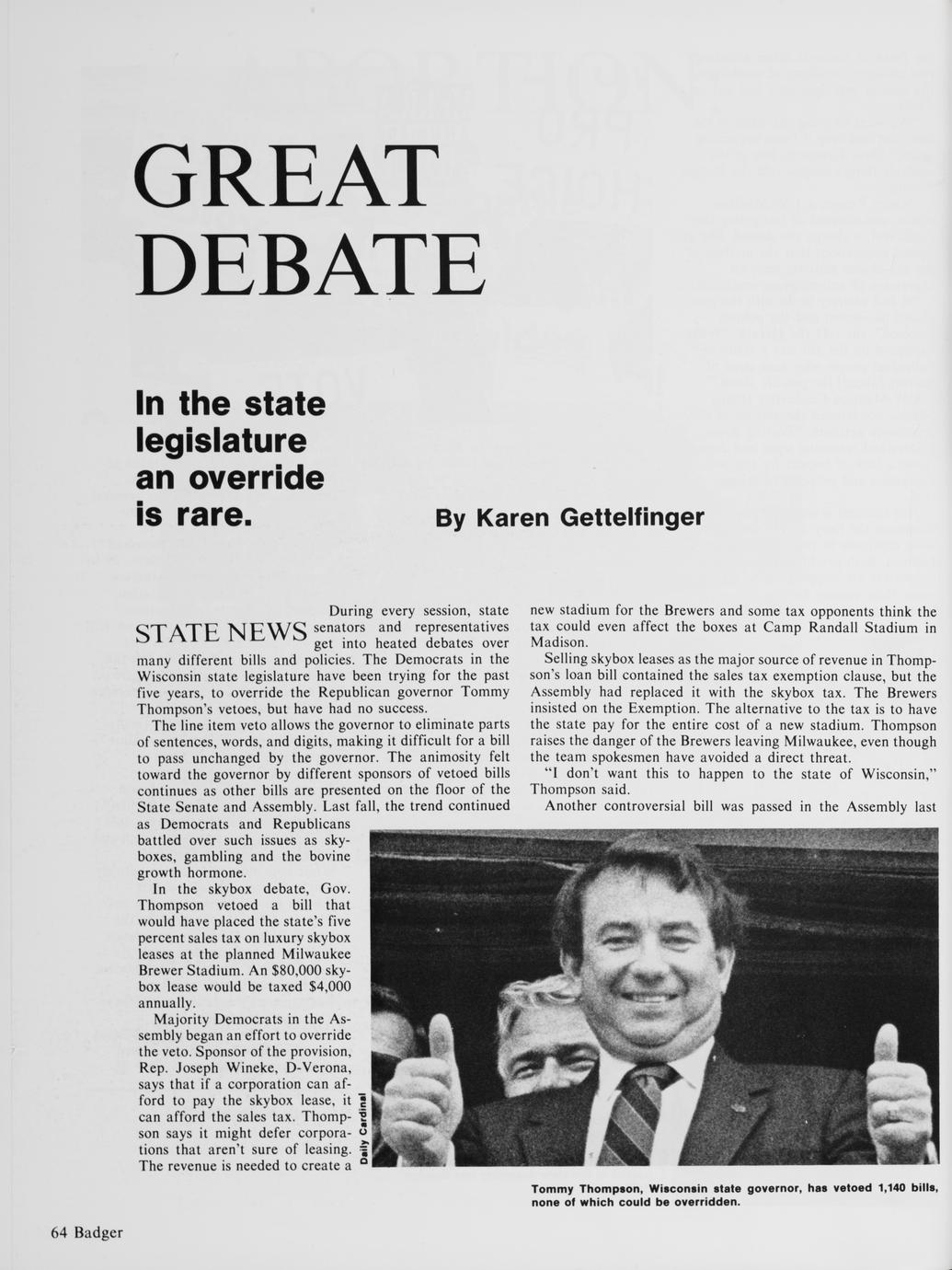 GREAT DEBATE

In the state legislature an override is rare.

By Karen Gettelfinger

STATE NEWS

During every session, state senators and representatives get into heated debates over many different bills and policies. The Democrats in the Wisconsin state legislature have been trying for the past five years, to override the Republican governor Tommy Thompson's vetoes, but have had no success.

The line item veto allows the governor to eliminate parts of sentences, words, and digits, making it difficult for a bill to pass unchanged by the governor. The animosity felt toward the governor by different sponsors of vetoed bills continues as other bills are presented on the floor of the State Senate and Assembly. Last fall, the trend continued as Democrats and Republicans battled over such issues as skyboxes, gambling and the bovine growth hormone.

In the skybox debate, Gov. Thompson vetoed a bill that would have placed the state's five percent sales tax on luxury skybox leases at the planned Milwaukee Brewer Stadium. An $80,000 skybox lease would be taxed $4,000 annually.

Majority Democrats in the Assembly began an effort to override the veto. Sponsor of the provision, Rep. Joseph Wineke, D-Verona, says that if a corporation can afford to pay the skybox lease, it can afford the sales tax. Thompson says it might defer corporations that aren't sure of leasing. The revenue is needed to create a new stadium for the Brewers and some tax opponents think the tax could even affect the boxes at Camp Randall Stadium in Madison.

Selling skybox leases as the major source of revenue in Thompson's loan bill contained the sales tax exemption clause, but the Assembly had replaced it with the skybox tax. The Brewers insisted on the Exemption. The alternative to the tax is to have the state pay for the entire cost of a new stadium. Thompson raises the danger of the Brewers leaving Milwaukee, even though the team spokesmen have avoided a direct threat.

"I don't want this to happen to the state of Wisconsin," Thompson said.

Another controversial bill was passed in the Assembly last

Daily Cardinal

Tommy Thompson, Wisconsin state governor, has vetoed 1,140 bills, none of which could be overridden.

64 Badger